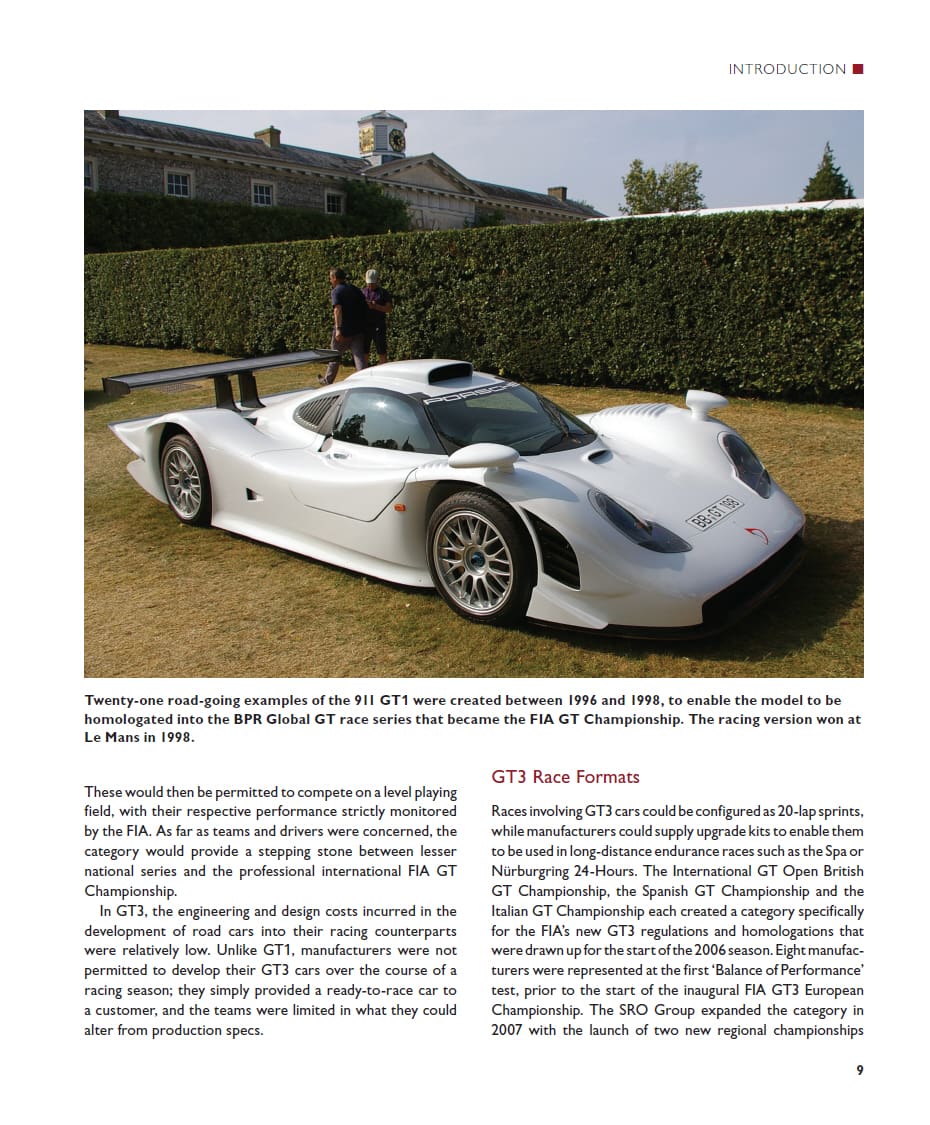 INTRODUCTION

PORSCHE

BB-GT 198

Twenty-one road-going examples of the 911 GT1 were created between 1996 and 1998, to enable the model to be homologated into the BPR Global GT race series that became the FIA GT Championship. The racing version won at Le Mans in 1998.

These would then be permitted to compete on a level playing field, with their respective performance strictly monitored by the FIA. As far as teams and drivers were concerned, the category would provide a stepping stone between lesser national series and the professional international FIA GT Championship.

In GT3, the engineering and design costs incurred in the development of road cars into their racing counterparts were relatively low. Unlike GT1, manufacturers were not permitted to develop their GT3 cars over the course of a racing season; they simply provided a ready-to-race car to a customer, and the teams were limited in what they could alter from production specs.

GT3 Race Formats

Races involving GT3 cars could be configured as 20-lap sprints, while manufacturers could supply upgrade kits to enable them to be used in long-distance endurance races such as the Spa or Nürburgring 24-Hours. The International GT Open British GT Championship, the Spanish GT Championship and the Italian GT Championship each created a category specifically for the FIA's new GT3 regulations and homologations that were drawn up for the start of the 2006 season. Eight manufacturers were represented at the first 'Balance of Performance' test, prior to the start of the inaugural FIA GT3 European Championship. The SRO Group expanded the category in 2007 with the launch of two new regional championships

9